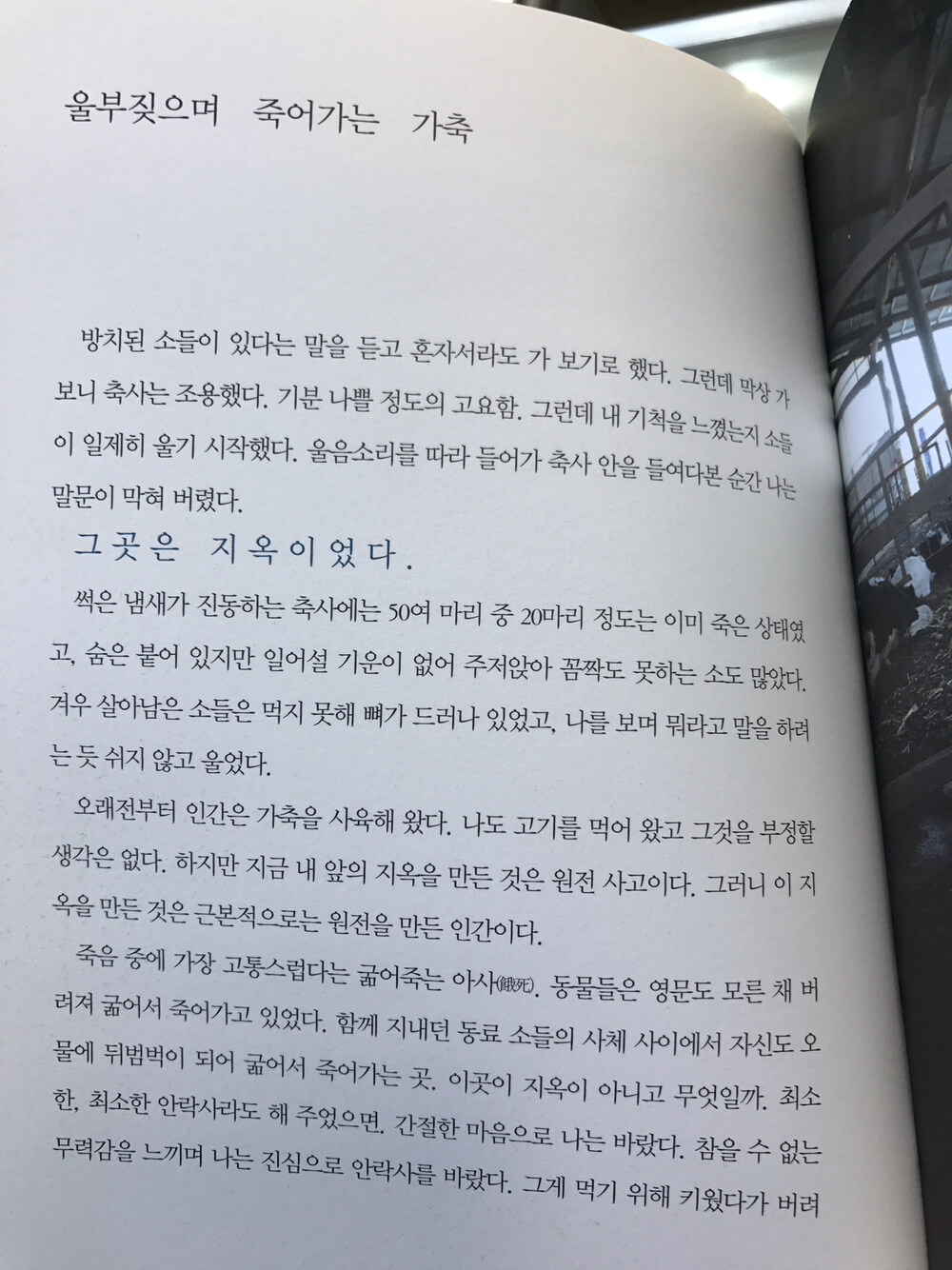 울부짖으며 죽어가는 가축

방치된 소들이 있다는 말을 듣고 혼자서라도 가 보기로 했다. 그런데 막상 가 보니 축사는 조용했다. 기분 나쁠 정도의 고요함. 그런데 내 기척을 느꼈는지 소들이 일제히 울기 시작했다. 울음소리를 따라 들어가 축사 안을 들여다본 순간 나는 말문이 막혀 버렸다.

그곳은 지옥이었다.

썩은 냄새가 진동하는 축사에는 50여 마리 중 20마리 정도는 이미 죽은 상태였고, 숨은 붙어 있지만 일어설 기운이 없어 주저앉아 꼼짝도 못하는 소도 많았다. 겨우 살아남은 소들은 먹지 못해 뼈가 드러나 있었고, 나를 보며 뭐라고 말을 하려는 듯 쉬지 않고 울었다.

오래전부터 인간은 가축을 사육해 왔다. 나도 고기를 먹어 왔고 그것을 부정할 생각은 없다. 하지만 지금 내 앞의 지옥을 만든 것은 원전 사고이다. 그러니 이 지옥을 만든 것은 근본적으로는 원전을 만든 인간이다.

죽음 중에 가장 고통스럽다는 굶어죽는 아사(餓死). 동물들은 영문도 모른 채 버려져 굶어서 죽어가고 있었다. 함께 지내던 동료 소들의 사체 사이에서 자신도 오물에 뒤범벅이 되어 굶어서 죽어가는 곳. 이곳이 지옥이 아니고 무엇일까. 최소한, 최소한 안락사라도 해 주었으면. 간절한 마음으로 나는 바랐다. 참을 수 없는 무력감을 느끼며 나는 진심으로 안락사를 바랐다. 그게 먹기 위해 키웠다가 버려